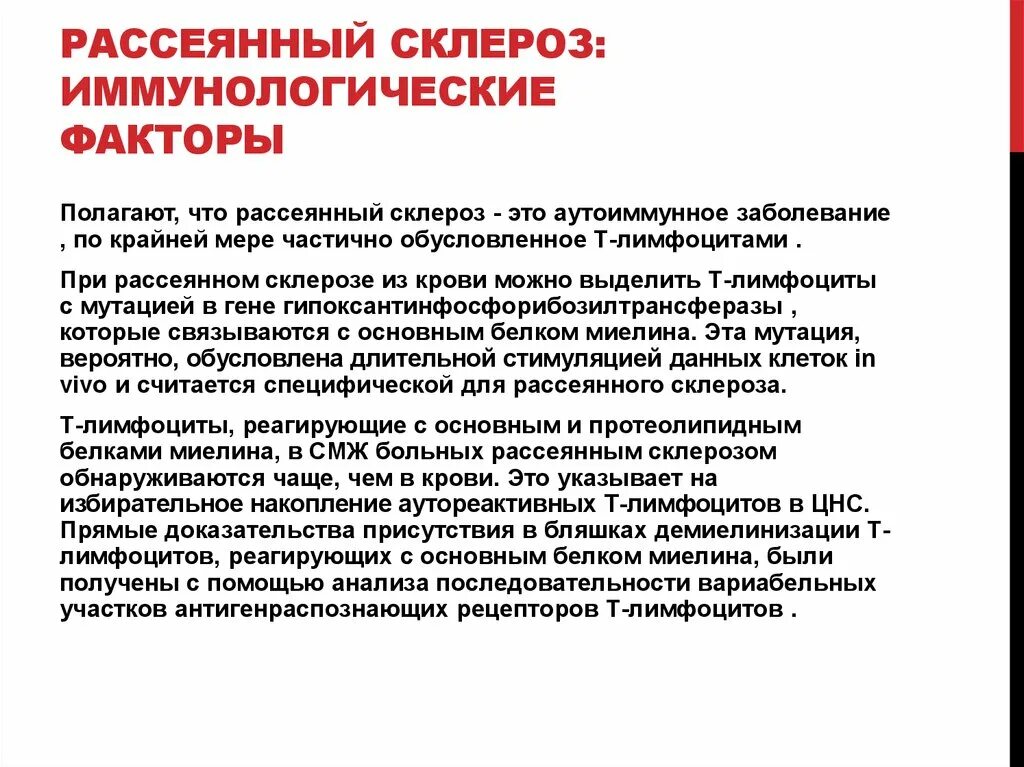 РАССЕЯННЫЙ СКЛЕРОЗ: ИММУНОЛОГИЧЕСКИЕ ФАКТОРЫ

Полагают, что рассеянный склероз - это аутоиммунное заболевание , по крайней мере частично обусловленное Т-лимфоцитами .

При рассеянном склерозе из крови можно выделить Т-лимфоциты с мутацией в гене гипоксантинфосфорибозилтрансферазы , которые связываются с основным белком миелина. Эта мутация, вероятно, обусловлена длительной стимуляцией данных клеток in vivo и считается специфической для рассеянного склероза.

Т-лимфоциты, реагирующие с основным и протеолипидным белками миелина, в СМЖ больных рассеянным склерозом обнаруживаются чаще, чем в крови. Это указывает на избирательное накопление аутореактивных Т-лимфоцитов в ЦНС. Прямые доказательства присутствия в бляшках демиелинизации Т-лимфоцитов, реагирующих с основным белком миелина, были получены с помощью анализа последовательности вариабельных участков антигенраспознающих рецепторов Т-лимфоцитов .